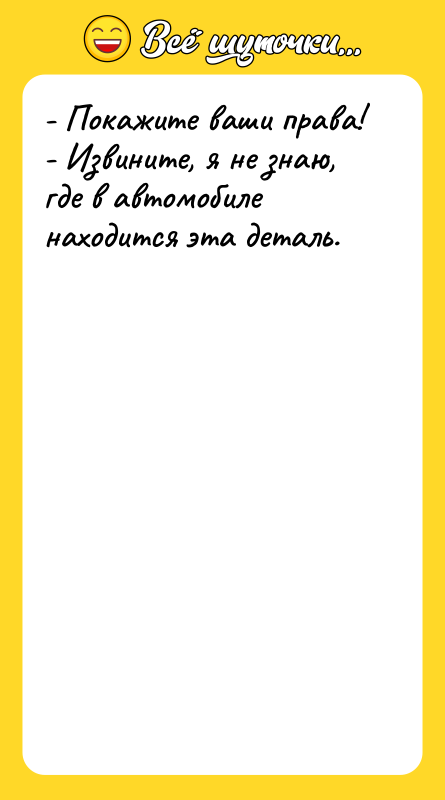 Всё шуточки...

- Покажите ваши права!
- Извините, я не знаю, где в автомобиле находится эта деталь.